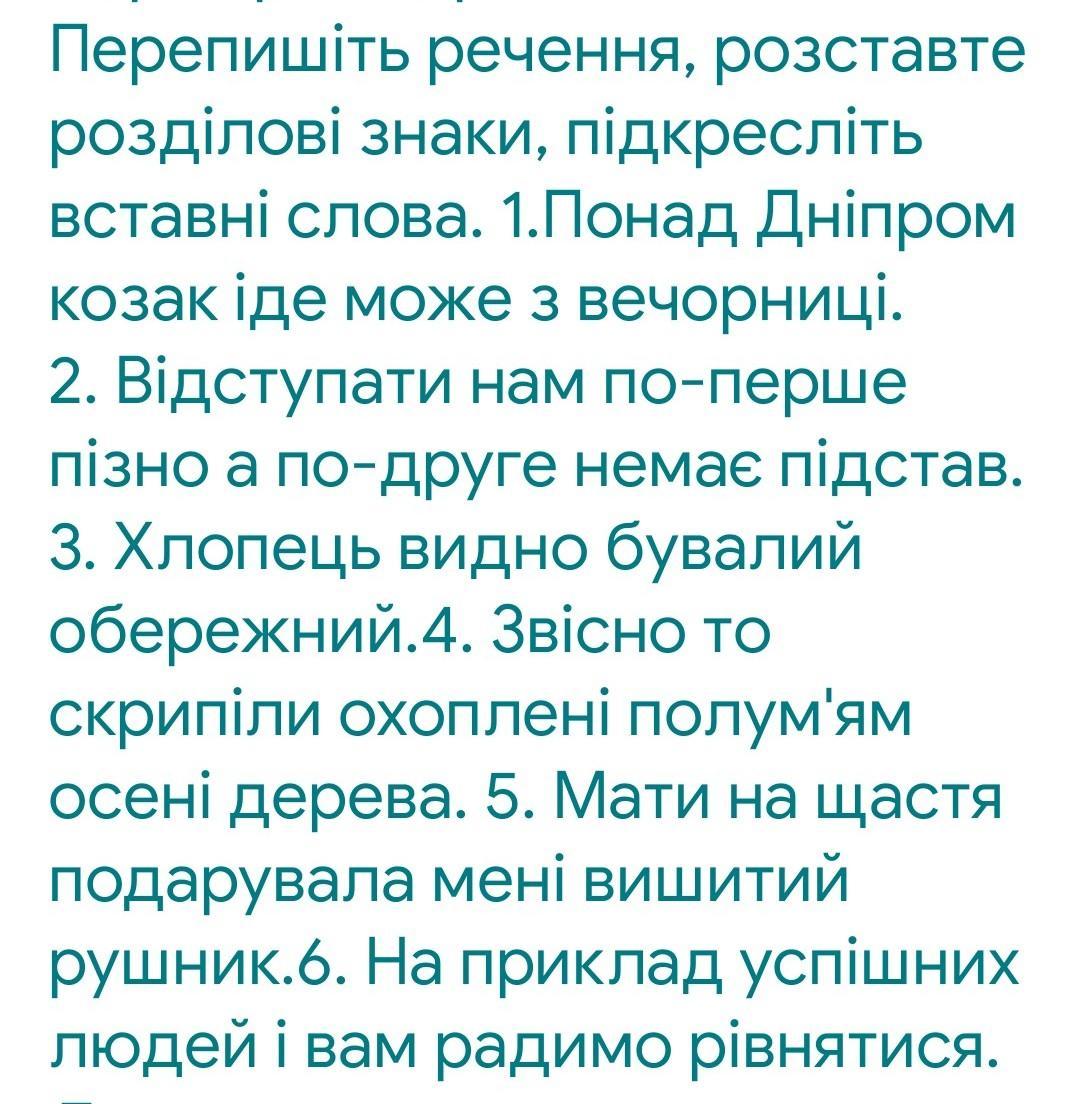 Перепишіть речення, розставте розділові знаки, підкресліть вставні слова. 1.Понад Дніпром козак іде може з вечорниці.
2. Відступати нам по-перше пізно а по-друге немає підстав.
3. Хлопець видно бувалий обережний.4. Звісно то скрипіли охоплені полум'ям осені дерева. 5. Мати на щастя подарувала мені вишитий рушник.6. На приклад успішних людей і вам радимо рівнятися.